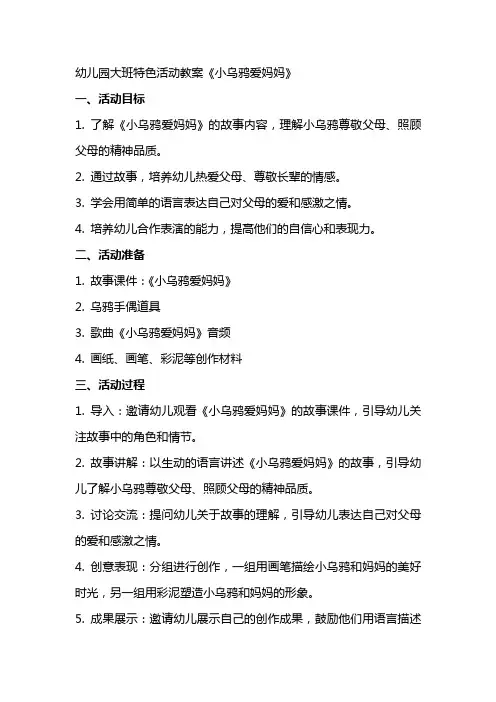 幼儿园大班特色活动教案《小乌鸦爱妈妈》

一、活动目标

1. 了解《小乌鸦爱妈妈》的故事内容，理解小乌鸦尊敬父母、照顾父母的精神品质。

2. 通过故事，培养幼儿热爱父母、尊敬长辈的情感。

3. 学会用简单的语言表达自己对父母的爱和感激之情。

4. 培养幼儿合作表演的能力，提高他们的自信心和表现力。

二、活动准备

1. 故事课件：《小乌鸦爱妈妈》

2. 乌鸦手偶道具

3. 歌曲《小乌鸦爱妈妈》音频

4. 画纸、画笔、彩泥等创作材料

三、活动过程

1. 导入：邀请幼儿观看《小乌鸦爱妈妈》的故事课件，引导幼儿关注故事中的角色和情节。

2. 故事讲解：以生动的语言讲述《小乌鸦爱妈妈》的故事，引导幼儿了解小乌鸦尊敬父母、照顾父母的精神品质。

3. 讨论交流：提问幼儿关于故事的理解，引导幼儿表达自己对父母的爱和感激之情。

4. 创意表现：分组进行创作，一组用画笔描绘小乌鸦和妈妈的美好时光，另一组用彩泥塑造小乌鸦和妈妈的形象。

5. 成果展示：邀请幼儿展示自己的创作成果，鼓励他们用语言描述